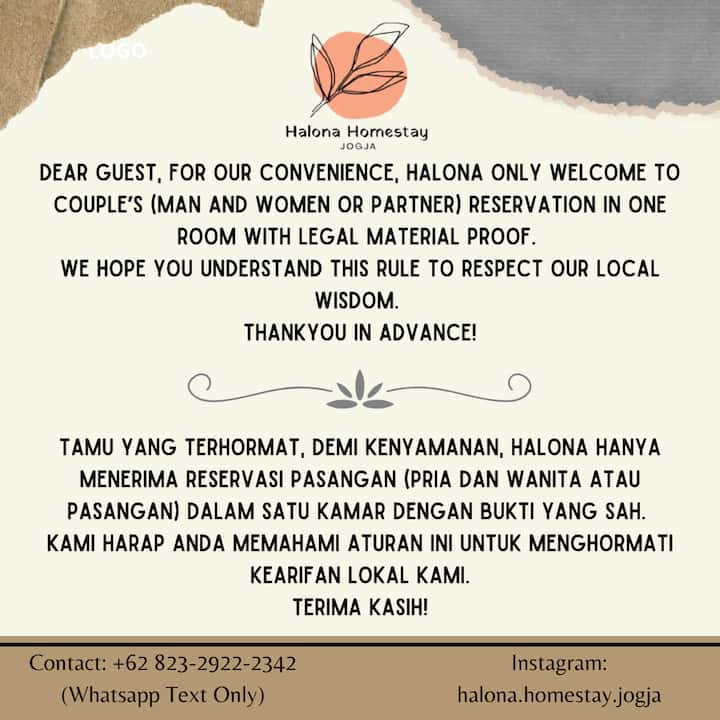 LOGO

Halona Homestay
JOGJA

DEAR GUEST, FOR OUR CONVENIENCE, HALONA ONLY WELCOME TO COUPLE'S (MAN AND WOMEN OR PARTNER) RESERVATION IN ONE ROOM WITH LEGAL MATERIAL PROOF.
WE HOPE YOU UNDERSTAND THIS RULE TO RESPECT OUR LOCAL WISDOM.
THANKYOU IN ADVANCE!

TAMU YANG TERHORMAT, DEMI KENYAMANAN, HALONA HANYA MENERIMA RESERVASI PASANGAN (PRIA DAN WANITA ATAU PASANGAN) DALAM SATU KAMAR DENGAN BUKTI YANG SAH.
KAMI HARAP ANDA MEMAHAMI ATURAN INI UNTUK MENGHORMATI KEARIFAN LOKAL KAMI.
TERIMA KASIH!

Contact: +62 823-2922-2342
(Whatsapp Text Only)

Instagram:
halona.homestay.jogja